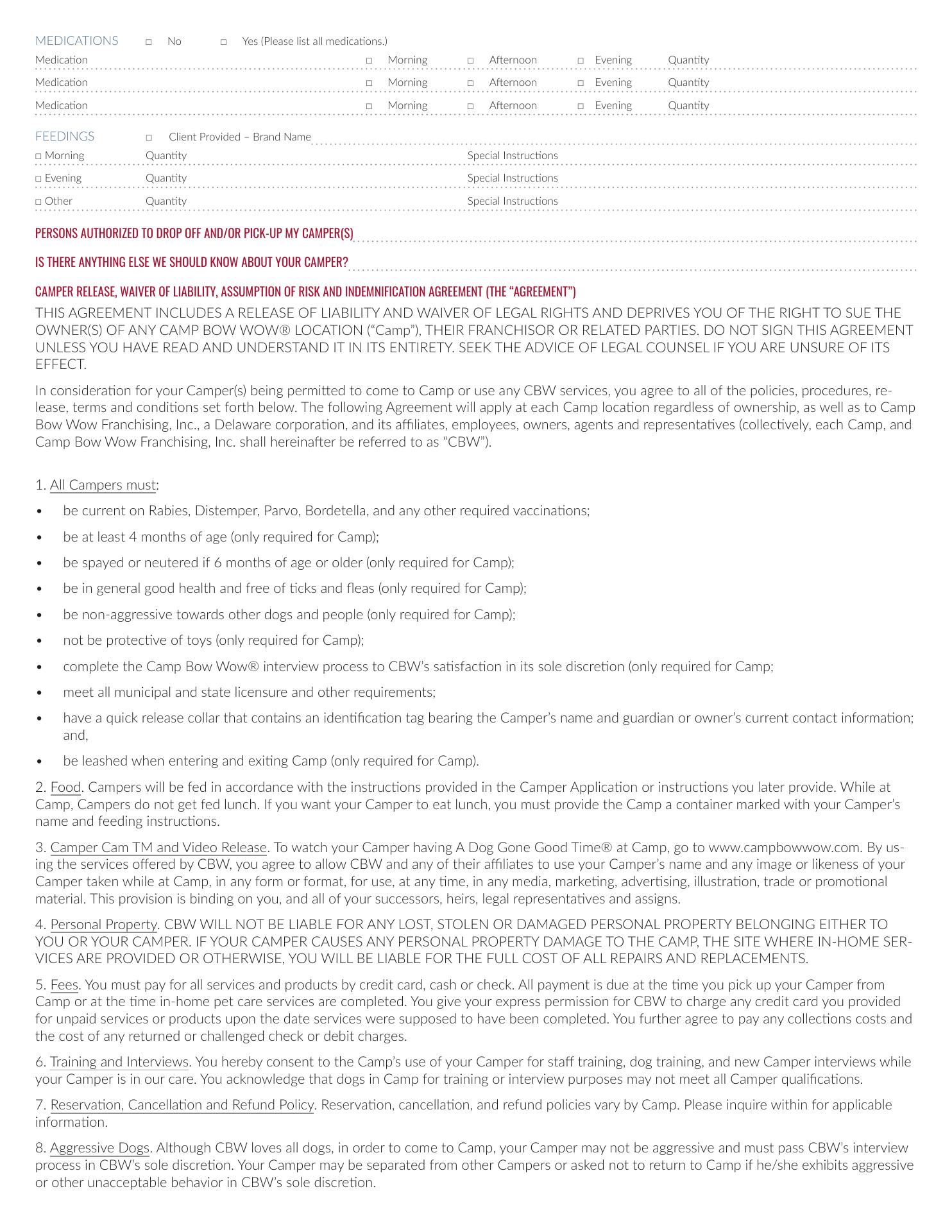 MEDICATIONS □ No □ Yes (Please list all medications.)

Medication □ Morning □ Afternoon □ Evening Quantity

Medication □ Morning □ Afternoon □ Evening Quantity

Medication □ Morning □ Afternoon □ Evening Quantity

FEEDINGS □ Client Provided – Brand Name

□ Morning Quantity Special Instructions

□ Evening Quantity Special Instructions

□ Other Quantity Special Instructions

PERSONS AUTHORIZED TO DROP OFF AND/OR PICK-UP MY CAMPER(S)

IS THERE ANYTHING ELSE WE SHOULD KNOW ABOUT YOUR CAMPER?

CAMPER RELEASE, WAIVER OF LIABILITY, ASSUMPTION OF RISK AND INDEMNIFICATION AGREEMENT (THE “AGREEMENT”)

THIS AGREEMENT INCLUDES A RELEASE OF LIABILITY AND WAIVER OF LEGAL RIGHTS AND DEPRIVES YOU OF THE RIGHT TO SUE THE OWNER(S) OF ANY CAMP BOW WOW® LOCATION (“Camp”), THEIR FRANCHISOR OR RELATED PARTIES. DO NOT SIGN THIS AGREEMENT UNLESS YOU HAVE READ AND UNDERSTAND IT IN ITS ENTIRETY. SEEK THE ADVICE OF LEGAL COUNSEL IF YOU ARE UNSURE OF ITS EFFECT.

In consideration for your Camper(s) being permitted to come to Camp or use any CBW services, you agree to all of the policies, procedures, release, terms and conditions set forth below. The following Agreement will apply at each Camp location regardless of ownership, as well as to Camp Bow Wow Franchising, Inc., a Delaware corporation, and its affiliates, employees, owners, agents and representatives (collectively, each Camp, and Camp Bow Wow Franchising, Inc. shall hereinafter be referred to as “CBW”).

1. All Campers must:
• be current on Rabies, Distemper, Parvo, Bordetella, and any other required vaccinations;
• be at least 4 months of age (only required for Camp);
• be spayed or neutered if 6 months of age or older (only required for Camp);
• be in general good health and free of ticks and fleas (only required for Camp);
• be non-aggressive towards other dogs and people (only required for Camp);
• not be protective of toys (only required for Camp);
• complete the Camp Bow Wow® interview process to CBW’s satisfaction in its sole discretion (only required for Camp;
• meet all municipal and state licensure and other requirements;
• have a quick release collar that contains an identification tag bearing the Camper’s name and guardian or owner’s current contact information; and,
• be leashed when entering and exiting Camp (only required for Camp).

2. Food. Campers will be fed in accordance with the instructions provided in the Camper Application or instructions you later provide. While at Camp, Campers do not get fed lunch. If you want your Camper to eat lunch, you must provide the Camp a container marked with your Camper’s name and feeding instructions.

3. Camper Cam TM and Video Release. To watch your Camper having A Dog Gone Good Time® at Camp, go to www.campbowwow.com. By using the services offered by CBW, you agree to allow CBW and any of their affiliates to use your Camper’s name and any image or likeness of your Camper taken while at Camp, in any form or format, for use, at any time, in any media, marketing, advertising, illustration, trade or promotional material. This provision is binding on you, and all of your successors, heirs, legal representatives and assigns.

4. Personal Property. CBW WILL NOT BE LIABLE FOR ANY LOST, STOLEN OR DAMAGED PERSONAL PROPERTY BELONGING EITHER TO YOU OR YOUR CAMPER. IF YOUR CAMPER CAUSES ANY PERSONAL PROPERTY DAMAGE TO THE CAMP, THE SITE WHERE IN-HOME SERVICES ARE PROVIDED OR OTHERWISE, YOU WILL BE LIABLE FOR THE FULL COST OF ALL REPAIRS AND REPLACEMENTS.

5. Fees. You must pay for all services and products by credit card, cash or check. All payment is due at the time you pick up your Camper from Camp or at the time in-home pet care services are completed. You give your express permission for CBW to charge any credit card you provided for unpaid services or products upon the date services were supposed to have been completed. You further agree to pay any collections costs and the cost of any returned or challenged check or debit charges.

6. Training and Interviews. You hereby consent to the Camp’s use of your Camper for staff training, dog training, and new Camper interviews while your Camper is in our care. You acknowledge that dogs in Camp for training or interview purposes may not meet all Camper qualifications.

7. Reservation, Cancellation and Refund Policy. Reservation, cancellation, and refund policies vary by Camp. Please inquire within for applicable information.

8. Aggressive Dogs. Although CBW loves all dogs, in order to come to Camp, your Camper may not be aggressive and must pass CBW’s interview process in CBW’s sole discretion. Your Camper may be separated from other Campers or asked not to return to Camp if he/she exhibits aggressive or other unacceptable behavior in CBW’s sole discretion.